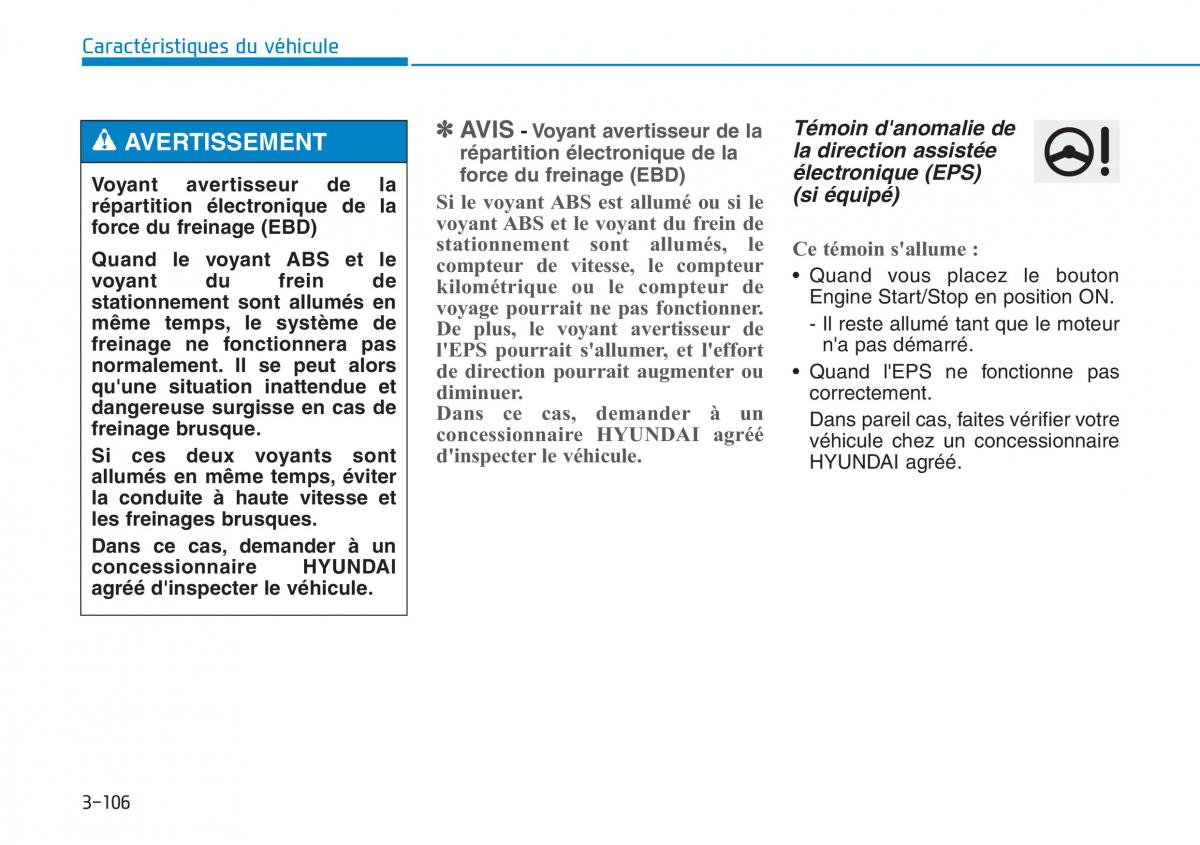 Caractéristiques du véhicule

AVERTISSEMENT

Voyant avertisseur de la répartition électronique de la force du freinage (EBD)

Quand le voyant ABS et le voyant du frein de stationnement sont allumés en même temps, le système de freinage ne fonctionnera pas normalement. Il se peut alors qu'une situation inattendue et dangereuse surgisse en cas de freinage brusque.

Si ces deux voyants sont allumés en même temps, éviter la conduite à haute vitesse et les freinages brusques.

Dans ce cas, demander à un concessionnaire HYUNDAI agréé d'inspecter le véhicule.

✽ AVIS - Voyant avertisseur de la répartition électronique de la force du freinage (EBD)

Si le voyant ABS est allumé ou si le voyant ABS et le voyant du frein de stationnement sont allumés, le compteur de vitesse, le compteur kilométrique ou le compteur de voyage pourrait ne pas fonctionner. De plus, le voyant avertisseur de l'EPS pourrait s'allumer, et l'effort de direction pourrait augmenter ou diminuer.
Dans ce cas, demander à un concessionnaire HYUNDAI agréé d'inspecter le véhicule.

Témoin d'anomalie de la direction assistée électronique (EPS) (si équipé)

Ce témoin s'allume :
• Quand vous placez le bouton Engine Start/Stop en position ON.
- Il reste allumé tant que le moteur n'a pas démarré.
• Quand l'EPS ne fonctionne pas correctement.
Dans pareil cas, faites vérifier votre véhicule chez un concessionnaire HYUNDAI agréé.

3-106